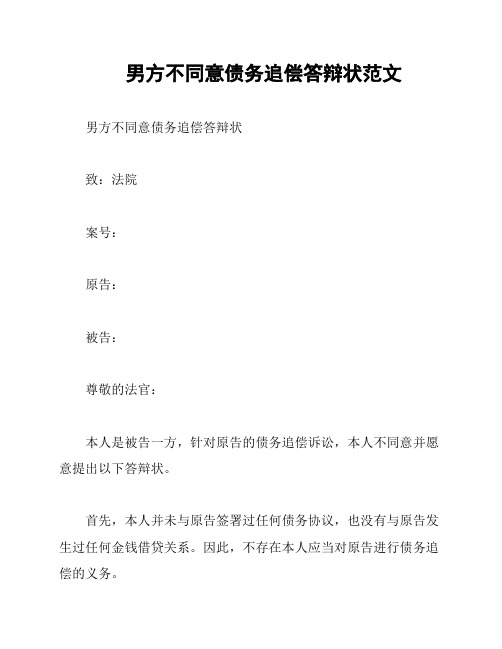 男方不同意债务追偿答辩状范文

男方不同意债务追偿答辩状

致：法院

案号：

原告：

被告：

尊敬的法官：

本人是被告一方，针对原告的债务追偿诉讼，本人不同意并愿意提出以下答辩状。

首先，本人并未与原告签署过任何债务协议，也没有与原告发生过任何金钱借贷关系。因此，不存在本人应当对原告进行债务追偿的义务。